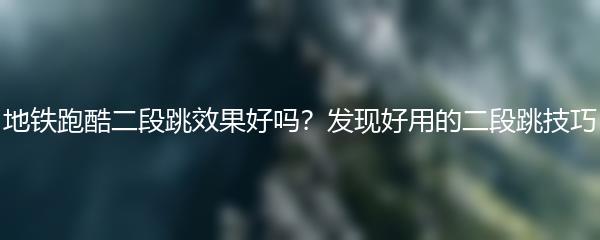 地铁跑酷二段跳效果好吗？发现好用的二段跳技巧